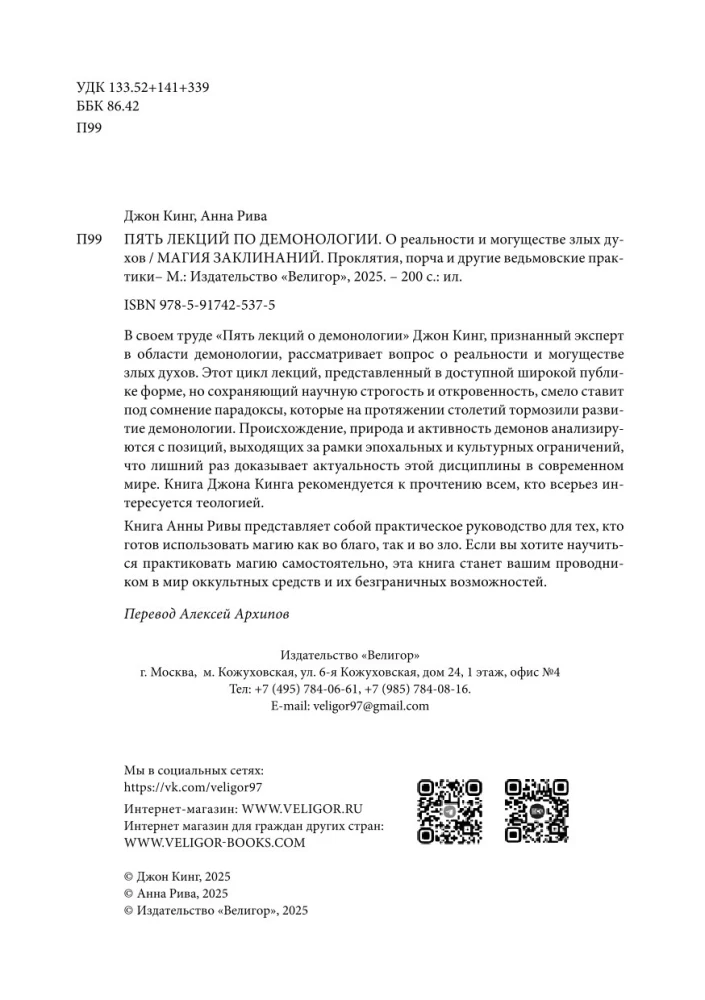 УДК 133.52+141+339
ББК 86.42
П99

Джон Кинг, Анна Рива

П99 ПЯТЬ ЛЕКЦИЙ ПО ДЕМОНОЛОГИИ. О реальности и могуществе злых духов / МАГИЯ ЗАКЛИНАНИЙ. Проклятия, порча и другие ведьмовские практики– М.: Издательство «Велигор», 2025. – 200 с.: ил.

ISBN 978-5-91742-537-5

В своем труде «Пять лекций о демонологии» Джон Кинг, признанный эксперт в области демонологии, рассматривает вопрос о реальности и могуществе злых духов. Этот цикл лекций, представленный в доступной широкой публике форме, но сохраняющий научную строгость и откровенность, смело ставит под сомнение парадоксы, которые на протяжении столетий тормозили развитие демонологии. Происхождение, природа и активность демонов анализируются с позиций, выходящих за рамки эпохальных и культурных ограничений, что лишний раз доказывает актуальность этой дисциплины в современном мире. Книга Джона Кинга рекомендуется к прочтению всем, кто всерьез интересуется теологией.

Книга Анны Ривы представляет собой практическое руководство для тех, кто готов использовать магию как во благо, так и во зло. Если вы хотите научиться практиковать магию самостоятельно, эта книга станет вашим проводником в мир оккультных средств и их безграничных возможностей.

Перевод Алексей Архипов

Издательство «Велигор»
г. Москва, м. Кожуховская, ул. 6-я Кожуховская, дом 24, 1 этаж, офис №4
Тел: +7 (495) 784-06-61, +7 (985) 784-08-16.
E-mail: veligor97@gmail.com

Мы в социальных сетях:
https://vk.com/veligor97

Интернет-магазин: WWW.VELIGOR.RU
Интернет магазин для граждан других стран:
WWW.VELIGOR-BOOKS.COM

© Джон Кинг, 2025
© Анна Рива, 2025
© Издательство «Велигор», 2025